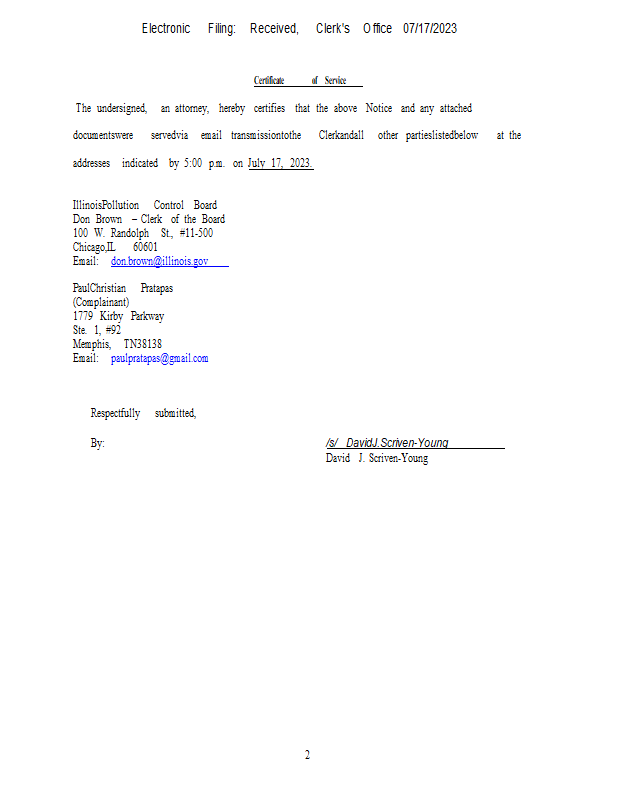 Electronic Filing: Received, Clerk's Office 07/17/2023

Certificate of Service

The undersigned, an attorney, hereby certifies that the above Notice and any attached documentswere servedvia email transmissiontothe Clerkandall other partieslistedbelow at the addresses indicated by 5:00 p.m. on July 17, 2023.

IllinoisPollution Control Board
Don Brown – Clerk of the Board
100 W. Randolph St., #11-500
Chicago,IL 60601
Email: don.brown@illinois.gov

PaulChristian Pratapas
(Complainant)
1779 Kirby Parkway
Ste. 1, #92
Memphis, TN38138
Email: paulpratapas@gmail.com

Respectfully submitted,

By: /s/ DavidJ.Scriven-Young
David J. Scriven-Young

2